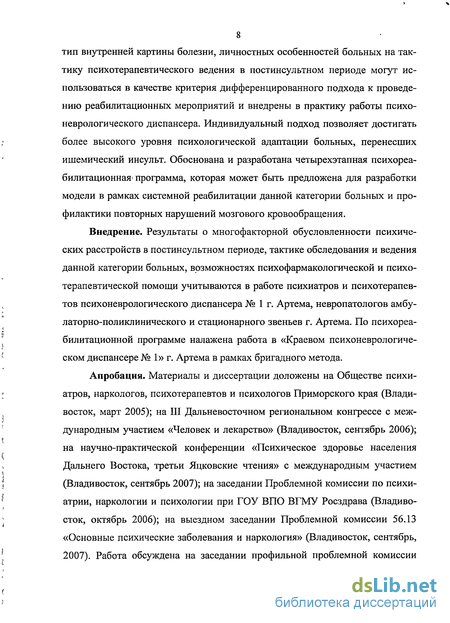 8

тип внутренней картины болезни, личностных особенностей больных на тактику психотерапевтического ведения в постинсультном периоде могут использоваться в качестве критерия дифференцированного подхода к проведению реабилитационных мероприятий и внедрены в практику работы психоневрологического диспансера. Индивидуальный подход позволяет достигать более высокого уровня психологической адаптации больных, перенесших ишемический инсульт. Обоснована и разработана четырехэтапная психореабилитационная программа, которая может быть предложена для разработки модели в рамках системной реабилитации данной категории больных и профилактики повторных нарушений мозгового кровообращения.

**Внедрение.** Результаты о многофакторной обусловленности психических расстройств в постинсультном периоде, тактике обследования и ведения данной категории больных, возможностях психофармакологической и психотерапевтической помощи учитываются в работе психиатров и психотерапевтов психоневрологического диспансера № 1 г. Артема, невропатологов амбулаторно-поликлинического и стационарного звеньев г. Артема. По психореабилитационной программе налажена работа в «Краевом психоневрологическом диспансере № 1» г. Артема в рамках бригадного метода.

**Апробация.** Материалы и диссертации доложены на Обществе психиатров, наркологов, психотерапевтов и психологов Приморского края (Владивосток, март 2005); на III Дальневосточном региональном конгрессе с международным участием «Человек и лекарство» (Владивосток, сентябрь 2006); на научно-практической конференции «Психическое здоровье населения Дальнего Востока, третьи Яцковские чтения» с международным участием (Владивосток, сентябрь 2007); на заседании Проблемной комиссии по психиатрии, наркологии и психологии при ГОУ ВПО ВГМУ Росздрава (Владивосток, октябрь 2006); на выездном заседании Проблемной комиссии 56.13 «Основные психические заболевания и наркология» (Владивосток, сентябрь, 2007). Работа обсуждена на заседании профильной проблемной комиссии

dsLib.net
библиотека диссертаций